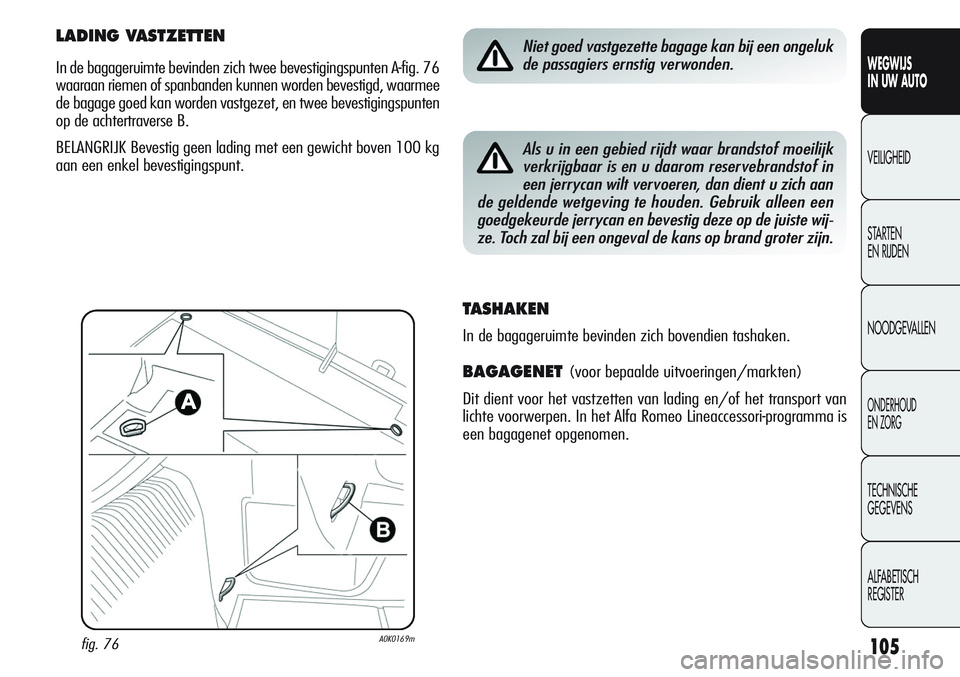 LADING VASTZETTEN

In de bagageruimte bevinden zich twee bevestigingspunten A-fig. 76 waaraan riemen of spanbanden kunnen worden bevestigd, waarmee de bagage goed kan worden vastgezet, en twee bevestigingspunten op de achtertraverse B.

BELANGRIJK Bevestig geen lading met een gewicht boven 100 kg aan een enkel bevestigingspunt.

A

B

fig. 76

A0K0169m

Niet goed vastgezette bagage kan bij een ongeluk de passagiers ernstig verwonden.

Als u in een gebied rijdt waar brandstof moeilijk verkrijgbaar is en u daarom reservebrandstof in een jerrycan wilt vervoeren, dan dient u zich aan de geldende wetgeving te houden. Gebruik alleen een goedgekeurde jerrycan en bevestig deze op de juiste wijze. Toch zal bij een ongeval de kans op brand groter zijn.

TASHAKEN

In de bagageruimte bevinden zich bovendien tashaken.

BAGAGENET (voor bepaalde uitvoeringen/markten)

Dit dient voor het vastzetten van lading en/of het transport van lichte voorwerpen. In het Alfa Romeo Lineaccessori-programma is een bagagenet opgenomen.

WEGWIJS IN UW AUTO

VEILIGHEID

STARTEN EN RIJDEN

NOODGEVALLEN

ONDERHOUD EN ZORG

TECHNISCHE GEGEVENS

ALFABETISCH REGISTER

105

carmanualsonline.info